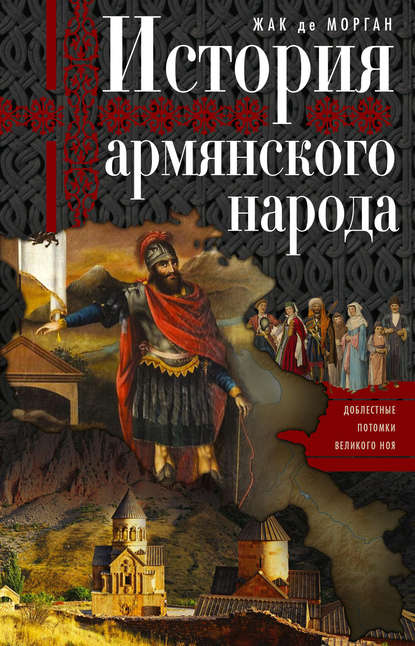 ЖАК де МОРГАН

История армянского народа

ДОБЛЕСТНЫЕ ПОТОМКИ ВЕЛИКОГО НОЯ